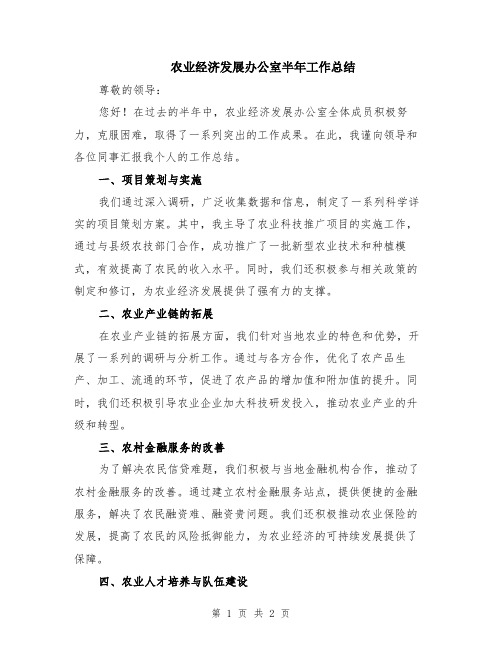 农业经济发展办公室半年工作总结

尊敬的领导：

您好！在过去的半年中，农业经济发展办公室全体成员积极努力，克服困难，取得了一系列突出的工作成果。在此，我谨向领导和各位同事汇报我个人的工作总结。

一、项目策划与实施

我们通过深入调研，广泛收集数据和信息，制定了一系列科学详实的项目策划方案。其中，我主导了农业科技推广项目的实施工作，通过与县级农技部门合作，成功推广了一批新型农业技术和种植模式，有效提高了农民的收入水平。同时，我们还积极参与相关政策的制定和修订，为农业经济发展提供了强有力的支撑。

二、农业产业链的拓展

在农业产业链的拓展方面，我们针对当地农业的特色和优势，开展了一系列的调研与分析工作。通过与各方合作，优化了农产品生产、加工、流通的环节，促进了农产品的增加值和附加值的提升。同时，我们还积极引导农业企业加大科技研发投入，推动农业产业的升级和转型。

三、农村金融服务的改善

为了解决农民信贷难题，我们积极与当地金融机构合作，推动了农村金融服务的改善。通过建立农村金融服务站点，提供便捷的金融服务，解决了农民融资难、融资贵问题。我们还积极推动农业保险的发展，提高了农民的风险抵御能力，为农业经济的可持续发展提供了保障。

四、农业人才培养与队伍建设

第 1 页 共 2 页